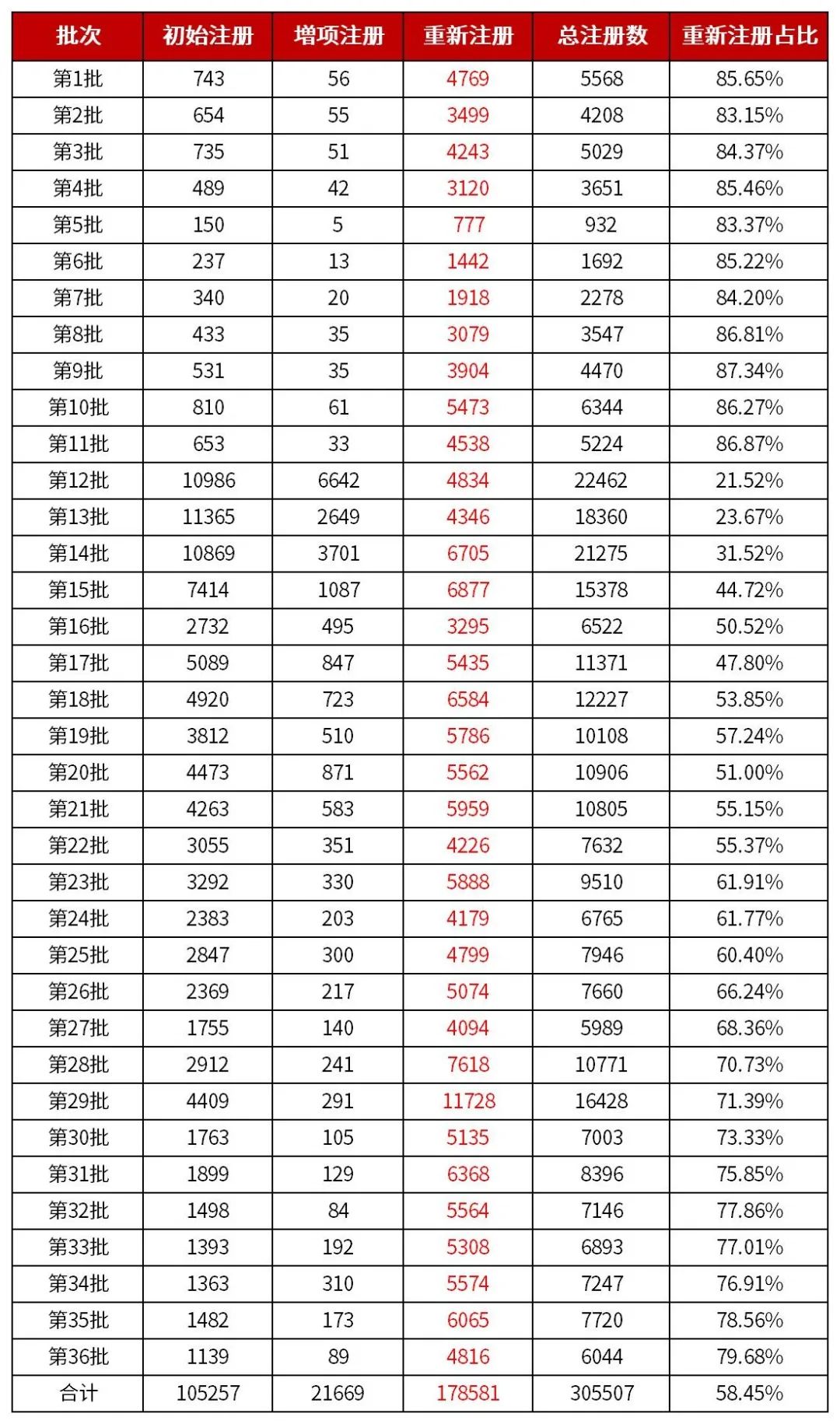 | 批次 | 初始注册 | 增项注册 | 重新注册 | 总注册数 | 重新注册占比 |
|---|---|---|---|---|---|
| 第1批 | 743 | 56 | 4769 | 5568 | 85.65% |
| 第2批 | 654 | 55 | 3499 | 4208 | 83.15% |
| 第3批 | 735 | 51 | 4243 | 5029 | 84.37% |
| 第4批 | 489 | 42 | 3120 | 3651 | 85.46% |
| 第5批 | 150 | 5 | 777 | 932 | 83.37% |
| 第6批 | 237 | 13 | 1442 | 1692 | 85.22% |
| 第7批 | 340 | 20 | 1918 | 2278 | 84.20% |
| 第8批 | 433 | 35 | 3079 | 3547 | 86.81% |
| 第9批 | 531 | 35 | 3904 | 4470 | 87.34% |
| 第10批 | 810 | 61 | 5473 | 6344 | 86.27% |
| 第11批 | 653 | 33 | 4538 | 5224 | 86.87% |
| 第12批 | 10986 | 6642 | 4834 | 22462 | 21.52% |
| 第13批 | 11365 | 2649 | 4346 | 18360 | 23.67% |
| 第14批 | 10869 | 3701 | 6705 | 21275 | 31.52% |
| 第15批 | 7414 | 1087 | 6877 | 15378 | 44.72% |
| 第16批 | 2732 | 495 | 3295 | 6522 | 50.52% |
| 第17批 | 5089 | 847 | 5435 | 11371 | 47.80% |
| 第18批 | 4920 | 723 | 6584 | 12227 | 53.85% |
| 第19批 | 3812 | 510 | 5786 | 10108 | 57.24% |
| 第20批 | 4473 | 871 | 5562 | 10906 | 51.00% |
| 第21批 | 4263 | 583 | 5959 | 10805 | 55.15% |
| 第22批 | 3055 | 351 | 4226 | 7632 | 55.37% |
| 第23批 | 3292 | 330 | 5888 | 9510 | 61.91% |
| 第24批 | 2383 | 203 | 4179 | 6765 | 61.77% |
| 第25批 | 2847 | 300 | 4799 | 7946 | 60.40% |
| 第26批 | 2369 | 217 | 5074 | 7660 | 66.24% |
| 第27批 | 1755 | 140 | 4094 | 5989 | 68.36% |
| 第28批 | 2912 | 241 | 7618 | 10771 | 70.73% |
| 第29批 | 4409 | 291 | 11728 | 16428 | 71.39% |
| 第30批 | 1763 | 105 | 5135 | 7003 | 73.33% |
| 第31批 | 1899 | 129 | 6368 | 8396 | 75.85% |
| 第32批 | 1498 | 84 | 5564 | 7146 | 77.86% |
| 第33批 | 1393 | 192 | 5308 | 6893 | 77.01% |
| 第34批 | 1363 | 310 | 5574 | 7247 | 76.91% |
| 第35批 | 1482 | 173 | 6065 | 7720 | 78.56% |
| 第36批 | 1139 | 89 | 4816 | 6044 | 79.68% |
| 合计 | 105257 | 21669 | 178581 | 305507 | 58.45% |